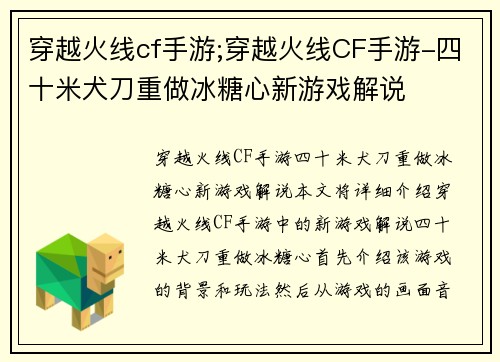 穿越火线cf手游;穿越火线CF手游-四十米犬刀重做冰糖心新游戏解说

穿越火线CF手游四十米犬刀重做冰糖心新游戏解说本文将详细介绍穿越火线CF手游中的新游戏解说四十米犬刀重做冰糖心首先介绍该游戏的背景和玩法然后从游戏的画面音